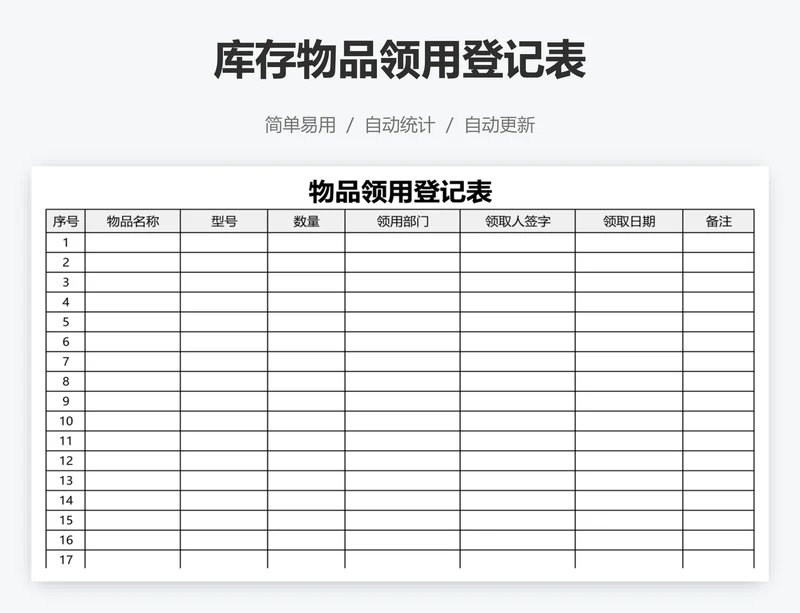 库存物品领用登记表

简单易用 / 自动统计 / 自动更新

物品领用登记表

| 序号 | 物品名称 | 型号 | 数量 | 领用部门 | 领取人签字 | 领取日期 | 备注 |
|---|---|---|---|---|---|---|---|
| 1 | | | | | | | |
| 2 | | | | | | | |
| 3 | | | | | | | |
| 4 | | | | | | | |
| 5 | | | | | | | |
| 6 | | | | | | | |
| 7 | | | | | | | |
| 8 | | | | | | | |
| 9 | | | | | | | |
| 10 | | | | | | | |
| 11 | | | | | | | |
| 12 | | | | | | | |
| 13 | | | | | | | |
| 14 | | | | | | | |
| 15 | | | | | | | |
| 16 | | | | | | | |
| 17 | | | | | | | |